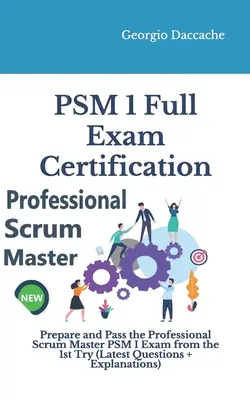 Georgio Daccache

PSM 1 Full Exam Certification

Professional Scrum Master

NEW

Prepare and Pass the Professional Scrum Master PSM I Exam from the 1st Try (Latest Questions + Explanations)